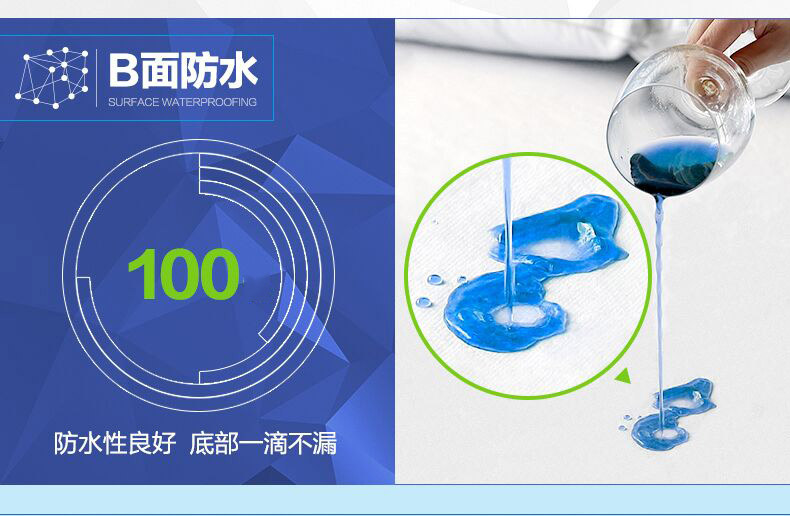 B面防水
SURFACE WATERPROOFING

100

防水性良好 底部一滴不漏